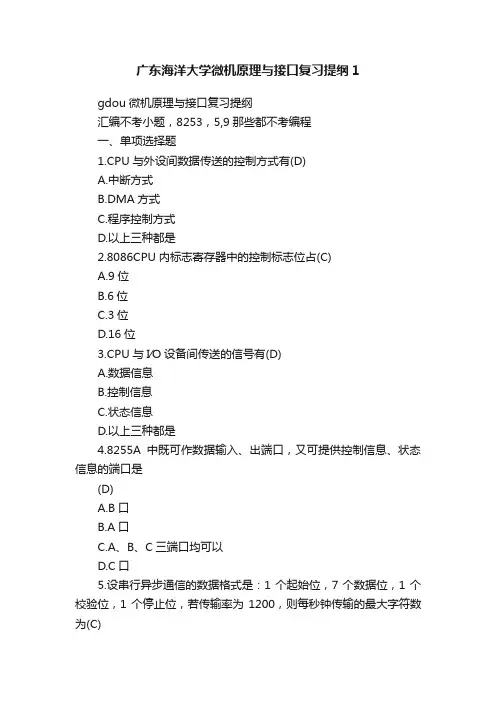 广东海洋大学微机原理与接口复习提纲1

gdou 微机原理与接口复习提纲

汇编不考小题，8253，5,9 那些都不考编程

一、单项选择题

1.CPU 与外设间数据传送的控制方式有(D)

A.中断方式

B.DMA 方式

C.程序控制方式

D.以上三种都是

2.8086CPU 内标志寄存器中的控制标志位占(C)

A.9 位

B.6 位

C.3 位

D.16 位

3.CPU 与 I/O 设备间传送的信号有(D)

A.数据信息

B.控制信息

C.状态信息

D.以上三种都是

4.8255A 中既可作数据输入、出端口，又可提供控制信息、状态信息的端口是

(D)

A.B 口

B.A 口

C.A、B、C 三端口均可以

D.C 口

5.设串行异步通信的数据格式是：1 个起始位，7 个数据位，1 个校验位，1 个停止位，若传输率为 1200，则每秒钟传输的最大字符数为(C)